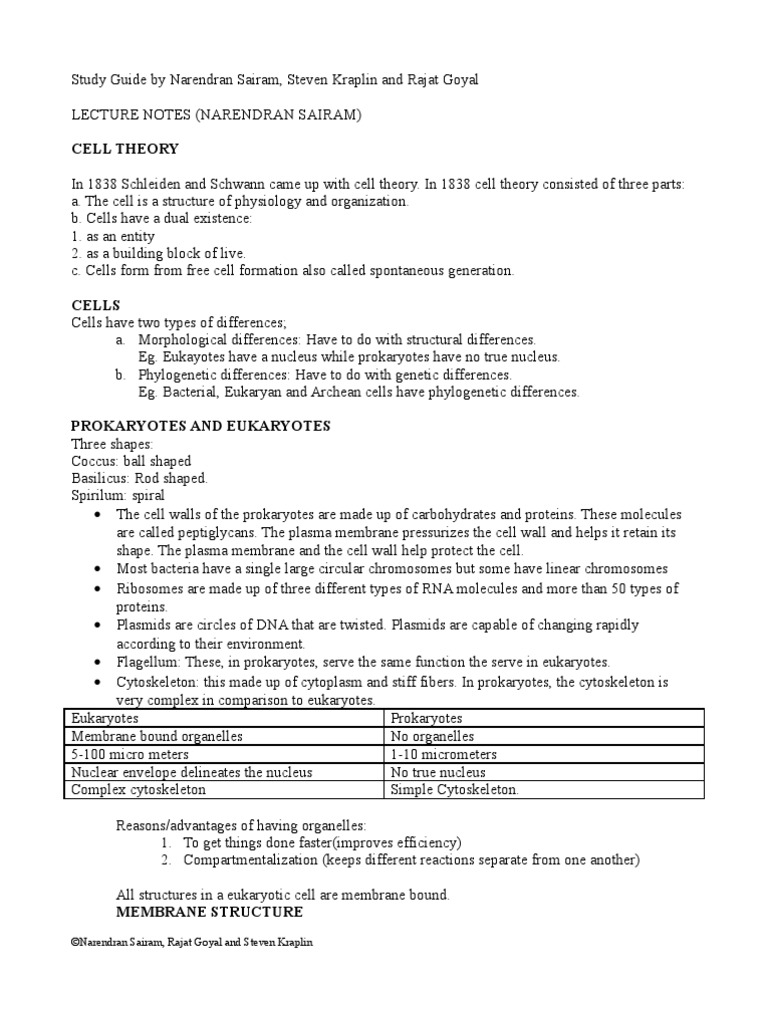 Study Guide by Narendran Sairam, Steven Kraplin and Rajat Goyal

LECTURE NOTES (NARENDRAN SAIRAM)

CELL THEORY

In 1838 Schleiden and Schwann came up with cell theory. In 1838 cell theory consisted of three parts:
a. The cell is a structure of physiology and organization.
b. Cells have a dual existence:
1. as an entity
2. as a building block of live.
c. Cells form from free cell formation also called spontaneous generation.

CELLS
Cells have two types of differences;
a. Morphological differences: Have to do with structural differences.
Eg. Eukayotes have a nucleus while prokaryotes have no true nucleus.
b. Phylogenetic differences: Have to do with genetic differences.
Eg. Bacterial, Eukaryan and Archean cells have phylogenetic differences.

PROKARYOTES AND EUKARYOTES
Three shapes:
Coccus: ball shaped
Basilicus: Rod shaped.
Spirilum: spiral
• The cell walls of the prokaryotes are made up of carbohydrates and proteins. These molecules are called peptiglycans. The plasma membrane pressurizes the cell wall and helps it retain its shape. The plasma membrane and the cell wall help protect the cell.
• Most bacteria have a single large circular chromosomes but some have linear chromosomes
• Ribosomes are made up of three different types of RNA molecules and more than 50 types of proteins.
• Plasmids are circles of DNA that are twisted. Plasmids are capable of changing rapidly according to their environment.
• Flagellum: These, in prokaryotes, serve the same function the serve in eukaryotes.
• Cytoskeleton: this made up of cytoplasm and stiff fibers. In prokaryotes, the cytoskeleton is very complex in comparison to eukaryotes.

| Eukaryotes | Prokaryotes |
|---|---|
| Membrane bound organelles | No organelles |
| 5-100 micro meters | 1-10 micrometers |
| Nuclear envelope delineates the nucleus | No true nucleus |
| Complex cytoskeleton | Simple Cytoskeleton. |

Reasons/advantages of having organelles:
1. To get things done faster(improves efficiency)
2. Compartmentalization (keeps different reactions separate from one another)

All structures in a eukaryotic cell are membrane bound.
MEMBRANE STRUCTURE

©Narendran Sairam, Rajat Goyal and Steven Kraplin